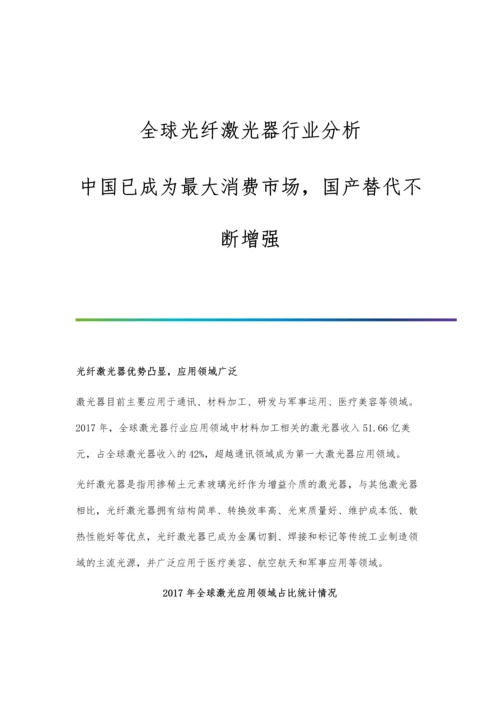 全球光纤激光器行业分析

中国已成为最大消费市场，国产替代不断增强

光纤激光器优势凸显，应用领域广泛

激光器目前主要应用于通讯、材料加工、研发与军事运用、医疗美容等领域。2017 年，全球激光器行业应用领域中材料加工相关的激光器收入 51.66 亿美元，占全球激光器收入的 42%，超越通讯领域成为第一大激光器应用领域。

光纤激光器是指用掺稀土元素玻璃光纤作为增益介质的激光器，与其他激光器相比，光纤激光器拥有结构简单、转换效率高、光束质量好、维护成本低、散热性能好等优点，光纤激光器已成为金属切割、焊接和标记等传统工业制造领域的主流光源，并广泛应用于医疗美容、航空航天和军事应用等领域。

2017 年全球激光应用领域占比统计情况